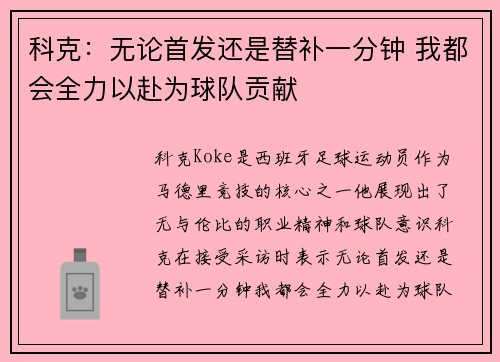 科克：无论首发还是替补一分钟 我都会全力以赴为球队贡献

科克Koke是西班牙足球运动员作为马德里竞技的核心之一他展现出了无与伦比的职业精神和球队意识科克在接受采访时表示无论首发还是替补一分钟我都会全力以赴为球队